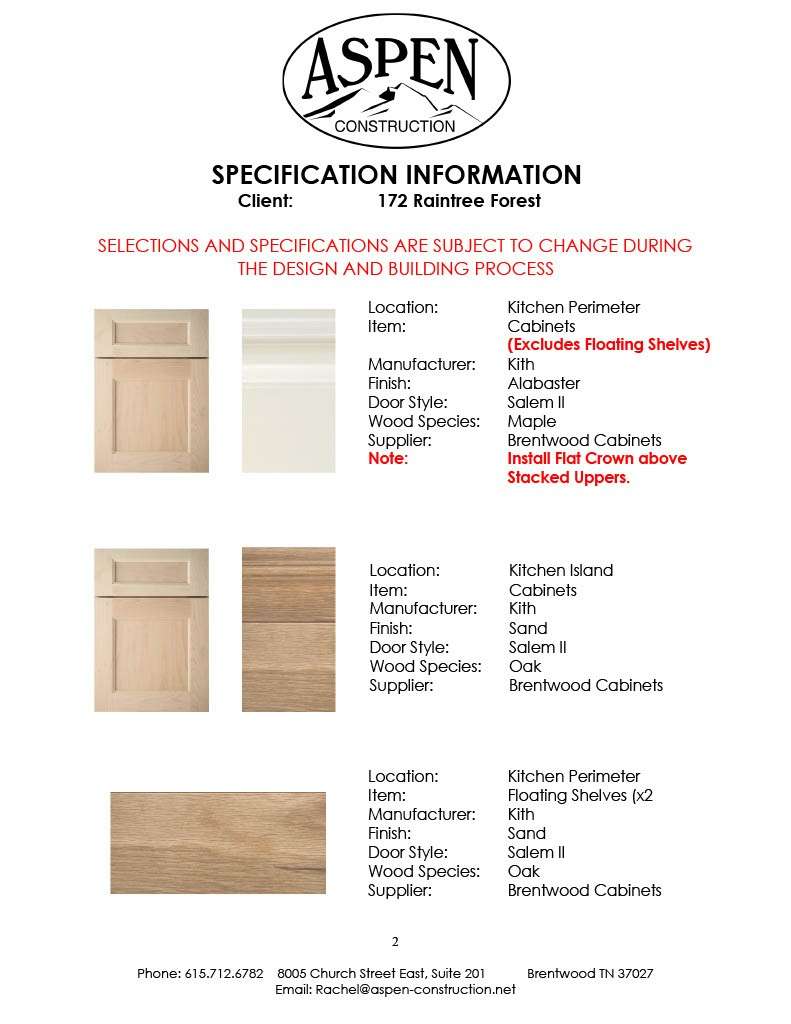 ASPEN
CONSTRUCTION

SPECIFICATION INFORMATION
Client: 172 Raintree Forest

SELECTIONS AND SPECIFICATIONS ARE SUBJECT TO CHANGE DURING THE DESIGN AND BUILDING PROCESS

Location: Kitchen Perimeter
Item: Cabinets
(Excludes Floating Shelves)
Manufacturer: Kith
Finish: Alabaster
Door Style: Salem II
Wood Species: Maple
Supplier: Brentwood Cabinets
Note: Install Flat Crown above Stacked Uppers.

Location: Kitchen Island
Item: Cabinets
Manufacturer: Kith
Finish: Sand
Door Style: Salem II
Wood Species: Oak
Supplier: Brentwood Cabinets

Location: Kitchen Perimeter
Item: Floating Shelves (x2
Manufacturer: Kith
Finish: Sand
Door Style: Salem II
Wood Species: Oak
Supplier: Brentwood Cabinets

2

Phone: 615.712.6782 8005 Church Street East, Suite 201 Brentwood TN 37027
Email: Rachel@aspen-construction.net